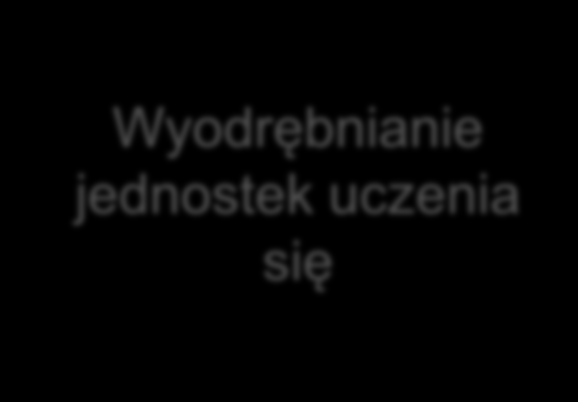 Wyodrębnianie jednostek uczenia się